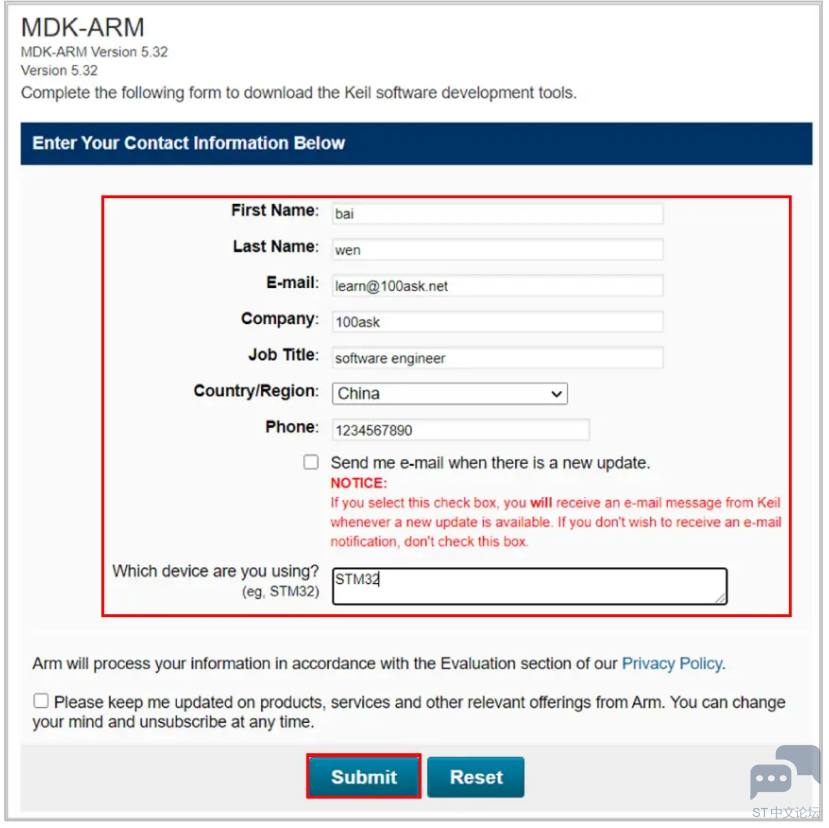 MDK-ARM
MDK-ARM Version 5.32
Version 5.32
Complete the following form to download the Keil software development tools.

Enter Your Contact Information Below

First Name: bai
Last Name: wen
E-mail: learn@100ask.net
Company: 100ask
Job Title: software engineer
Country/Region: China
Phone: 1234567890

Send me e-mail when there is a new update.
NOTICE:
If you select this check box, you will receive an e-mail message from Keil whenever a new update is available. If you don't wish to receive an e-mail notification, don't check this box.

Which device are you using? (eg, STM32) STM32

Arm will process your information in accordance with the Evaluation section of our Privacy Policy.

Please keep me updated on products, services and other relevant offerings from Arm. You can change your mind and unsubscribe at any time.

Submit Reset

ST中文论坛